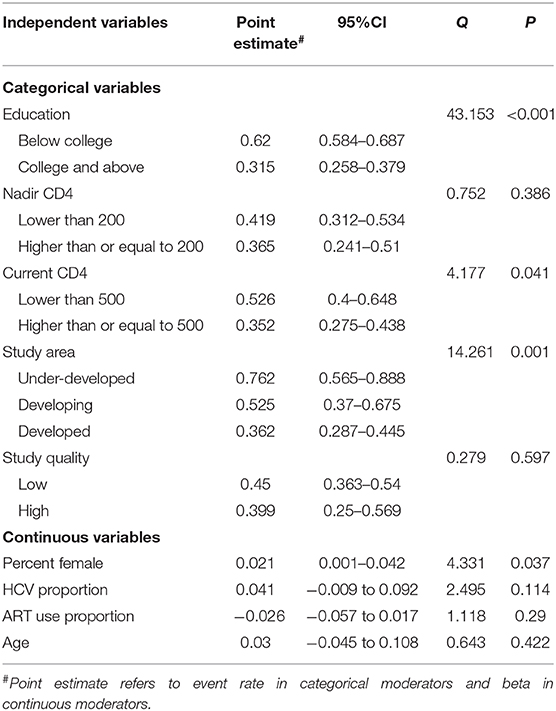 | Independent variables | Point estimate$^{\#}$ | 95%CI | Q | P |
|---|---|---|---|---|
| **Categorical variables** | | | | |
| Education | | | 43.153 | <0.001 |
| Below college | 0.62 | 0.584–0.687 | | |
| College and above | 0.315 | 0.258–0.379 | | |
| Nadir CD4 | | | 0.752 | 0.386 |
| Lower than 200 | 0.419 | 0.312–0.534 | | |
| Higher than or equal to 200 | 0.365 | 0.241–0.51 | | |
| Current CD4 | | | 4.177 | 0.041 |
| Lower than 500 | 0.526 | 0.4–0.648 | | |
| Higher than or equal to 500 | 0.352 | 0.275–0.438 | | |
| Study area | | | 14.261 | 0.001 |
| Under-developed | 0.762 | 0.565–0.888 | | |
| Developing | 0.525 | 0.37–0.675 | | |
| Developed | 0.362 | 0.287–0.445 | | |
| Study quality | | | 0.279 | 0.597 |
| Low | 0.45 | 0.363–0.54 | | |
| High | 0.399 | 0.25–0.569 | | |
| **Continuous variables** | | | | |
| Percent female | 0.021 | 0.001–0.042 | 4.331 | 0.037 |
| HCV proportion | 0.041 | −0.009 to 0.092 | 2.495 | 0.114 |
| ART use proportion | −0.026 | −0.057 to 0.017 | 1.118 | 0.29 |
| Age | 0.03 | −0.045 to 0.108 | 0.643 | 0.422 |

$^{\#}$Point estimate refers to event rate in categorical moderators and beta in continuous moderators.